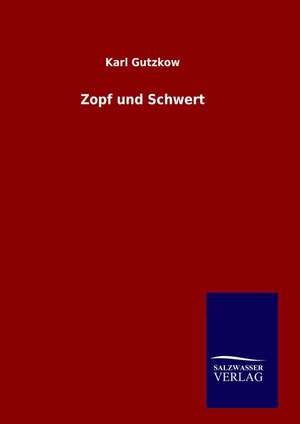 Karl Gutzkow

Zopf und Schwert

SALZWASSER
VERLAG